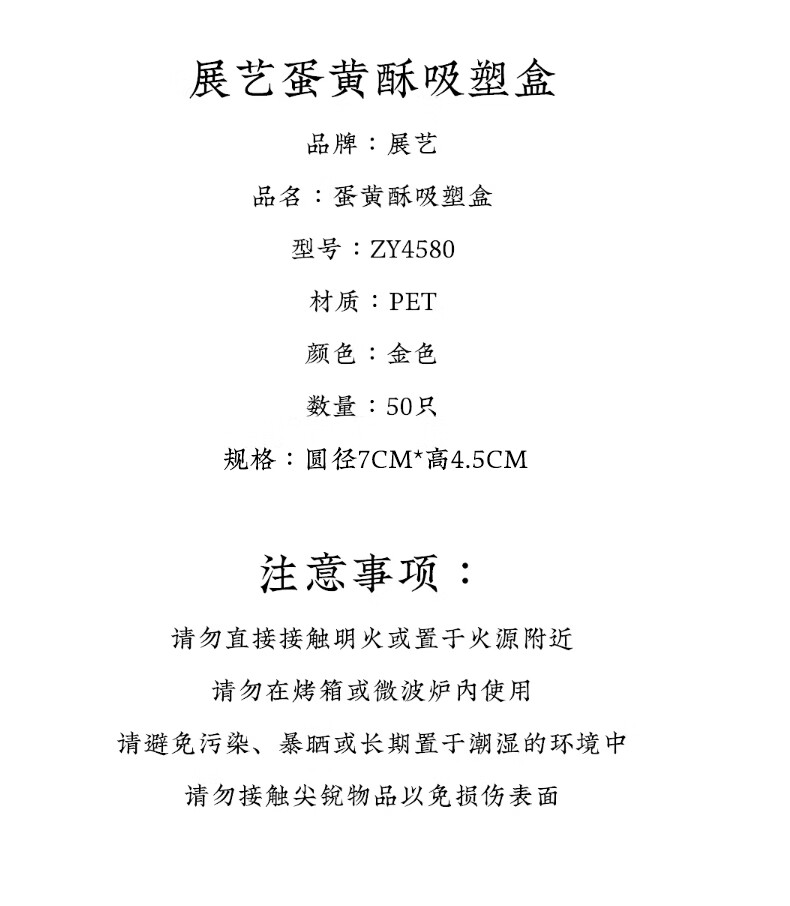 展艺蛋黄酥吸塑盒

品牌：展艺

品名：蛋黄酥吸塑盒

型号：ZY4580

材质：PET

颜色：金色

数量：50只

规格：圆径7CM*高4.5CM

注意事项：

请勿直接接触明火或置于火源附近

请勿在烤箱或微波炉内使用

请避免污染、暴晒或长期置于潮湿的环境中

请勿接触尖锐物品以免损伤表面